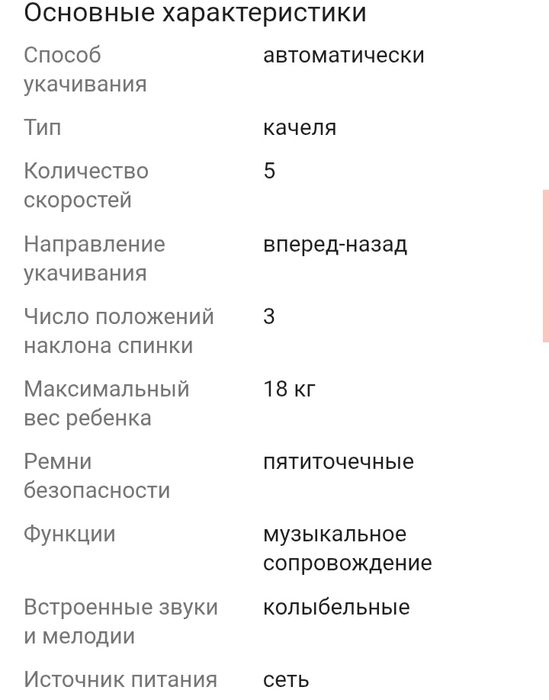 Основные характеристики

| | |
|---|---|
| Способ укачивания | автоматически |
| Тип | качеля |
| Количество скоростей | 5 |
| Направление укачивания | вперед-назад |
| Число положений наклона спинки | 3 |
| Максимальный вес ребенка | 18 кг |
| Ремни безопасности | пятиточечные |
| Функции | музыкальное сопровождение |
| Встроенные звуки и мелодии | колыбельные |
| Источник питания | сеть |